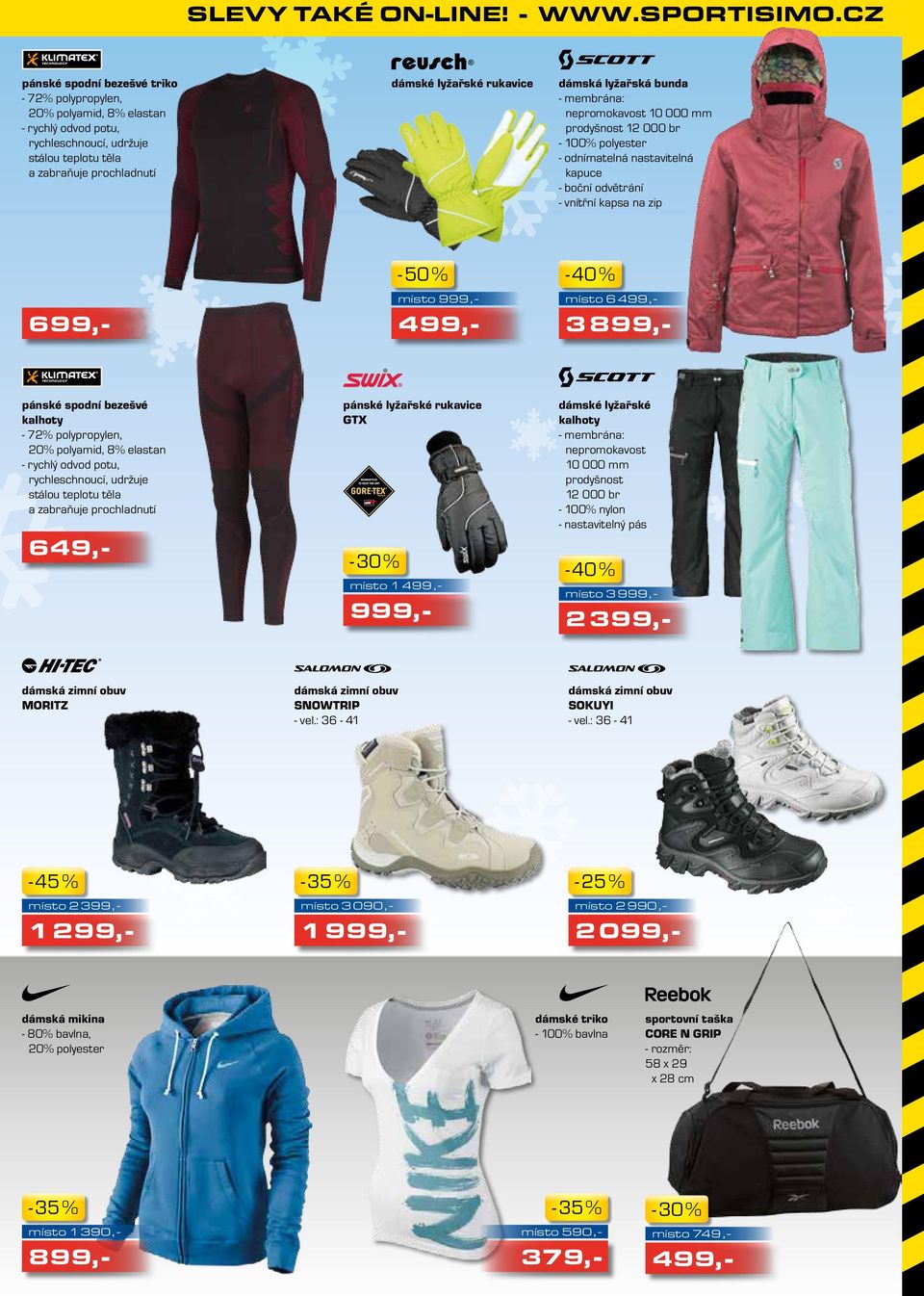 SLEVY TAKÉ ON-LINE! - WWW.SPORTISIMO.CZ

KLIMATEX TECHNOLOGY

pánské spodní bezešvé triko
- 72% polypropylen, 20% polyamid, 8% elastan
- rychlý odvod potu, rychleschnoucí, udržuje stálou teplotu těla a zabraňuje prochladnutí

699,-

reusch

dámské lyžařské rukavice

-50%
místo 999,-
499,-

SCOTT

dámská lyžařská bunda
- membrána: nepromokavost 10 000 mm prodyšnost 12 000 br
- 100% polyester
- odnímatelná nastavitelná kapuce
- boční odvětrání
- vnitřní kapsa na zip

-40%
místo 6 499,-
3 899,-

KLIMATEX TECHNOLOGY

pánské spodní bezešvé kalhoty
- 72% polypropylen, 20% polyamid, 8% elastan
- rychlý odvod potu, rychleschnoucí, udržuje stálou teplotu těla a zabraňuje prochladnutí

649,-

SWIX

pánské lyžařské rukavice GTX

GORE-TEX

-30%
místo 1 499,-
999,-

SCOTT

dámské lyžařské kalhoty
- membrána: nepromokavost 10 000 mm prodyšnost 12 000 br
- 100% nylon
- nastavitelný pás

-40%
místo 3 999,-
2 399,-

HI-TEC

dámská zimní obuv
MORITZ

-45%
místo 2 399,-
1 299,-

SALOMON

dámská zimní obuv
SNOWTRIP
- vel.: 36 - 41

-35%
místo 3 090,-
1 999,-

SALOMON

dámská zimní obuv
SOKUYI
- vel.: 36 - 41

-25%
místo 2 990,-
2 099,-

dámská mikina
- 80% bavlna, 20% polyester

-35%
místo 1 390,-
899,-

NIKE

dámské triko
- 100% bavlna

-35%
místo 590,-
379,-

Reebok

sportovní taška
CORE N GRIP
- rozměr: 58 x 29 x 28 cm

Reebok

-30%
místo 749,-
499,-